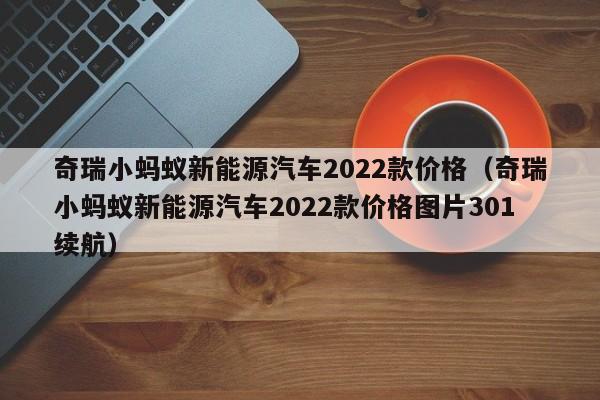 奇瑞小蚂蚁新能源汽车2022款价格（奇瑞小蚂蚁新能源汽车2022款价格图片301续航）